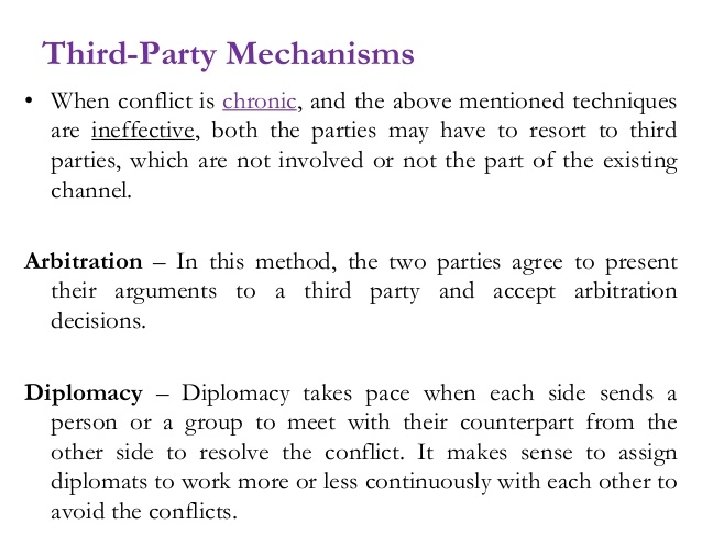 Third-Party Mechanisms

• When conflict is chronic, and the above mentioned techniques are ineffective, both the parties may have to resort to third parties, which are not involved or not the part of the existing channel.

Arbitration – In this method, the two parties agree to present their arguments to a third party and accept arbitration decisions.

Diplomacy – Diplomacy takes pace when each side sends a person or a group to meet with their counterpart from the other side to resolve the conflict. It makes sense to assign diplomats to work more or less continuously with each other to avoid the conflicts.